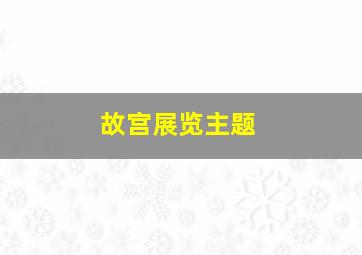 故宫展览主题